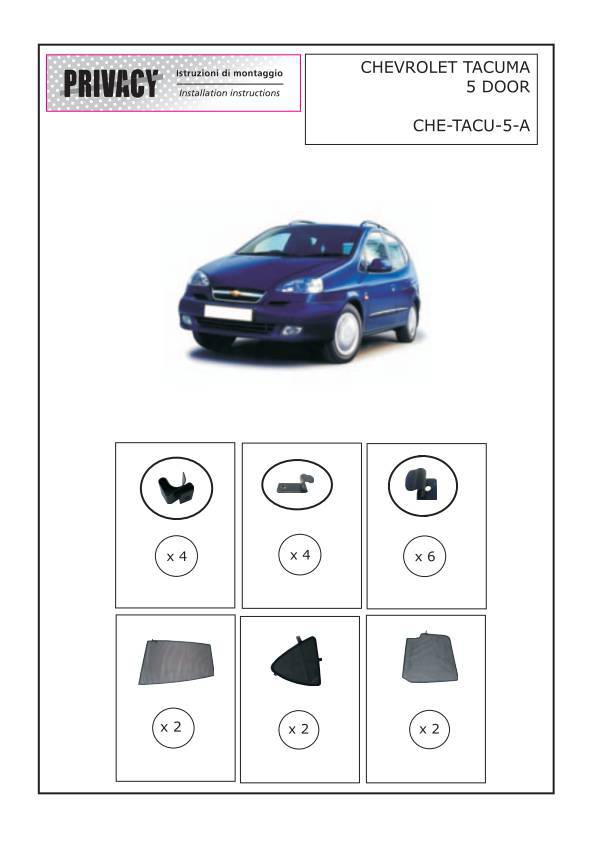 PRIVACY Istruzioni di montaggio
Installation instructions

CHEVROLET TACUMA
5 DOOR

CHE-TACU-5-A

x 4

x 4

x 6

x 2

x 2

x 2